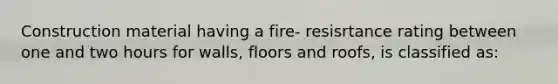 Construction material having a fire- resisrtance rating between one and two hours for walls, floors and roofs, is classified as: